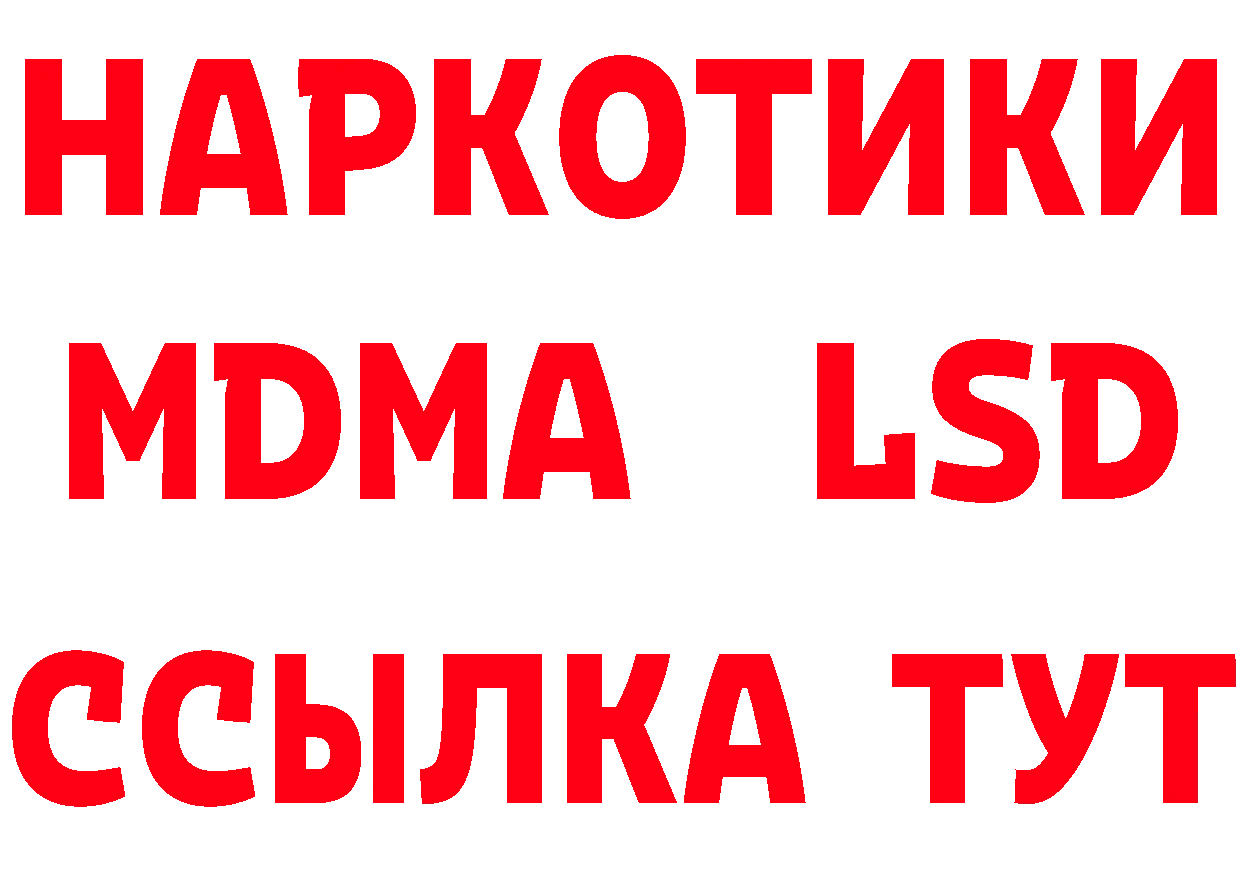 НАРКОТИКИ
MDMA LSD
ССЫЛКА ТУТ